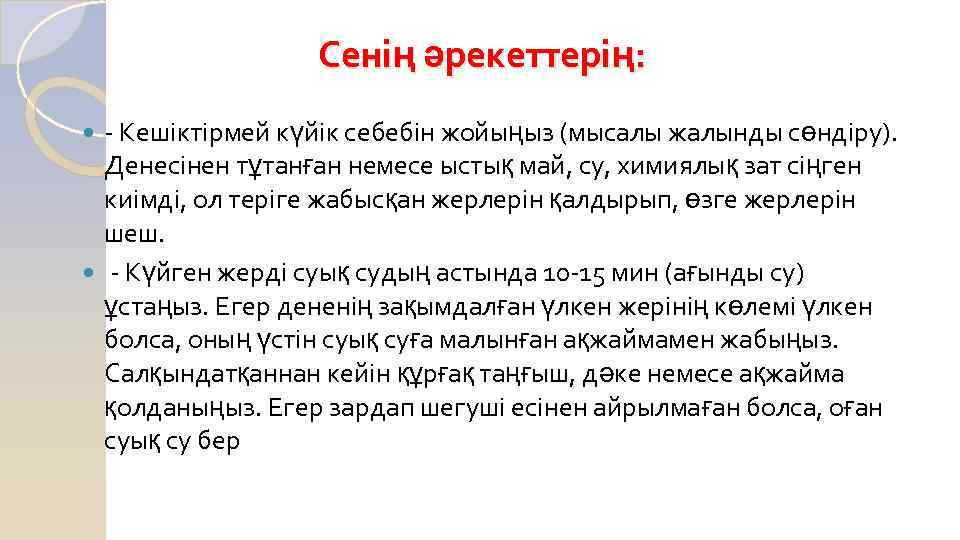 Сенің әрекеттерің:

- Кешіктірмей күйік себебін жойыңыз (мысалы жалынды сөндіру). Денесінен тұтанған немесе ыстық май, су, химиялық зат сіңген киімді, ол теріге жабысқан жерлерін қалдырып, өзге жерлерін шеш.

- Күйген жерді суық судың астында 10-15 мин (ағынды су) ұстаңыз. Егер дененің зақымдалған үлкен жерінің көлемі үлкен болса, оның үстін суық суға малынған ақжаймамен жабыңыз. Салқындатқаннан кейін құрғақ таңғыш, дәке немесе ақжайма қолданыңыз. Егер зардап шегуші есінен айрылмаған болса, оған суық су бер